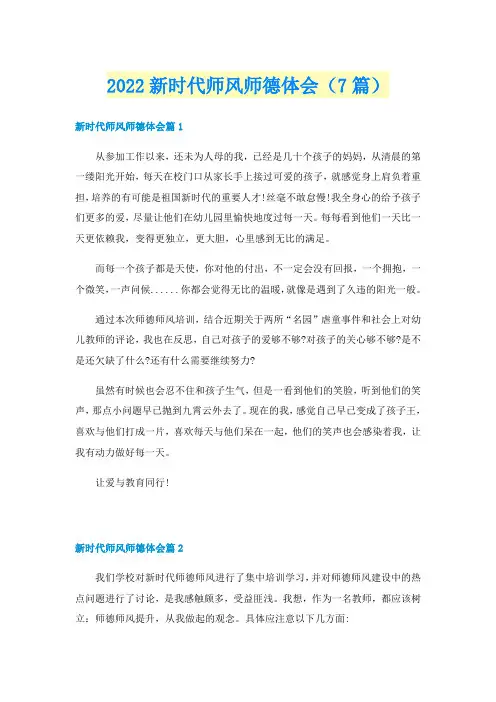 2022 新时代师风师德体会（7 篇）

新时代师风师德体会篇 1

从参加工作以来，还未为人母的我，已经是几十个孩子的妈妈，从清晨的第一缕阳光开始，每天在校门口从家长手上接过可爱的孩子，就感觉身上肩负着重担，培养的有可能是祖国新时代的重要人才！丝毫不敢怠慢！我全身心的给予孩子们更多的爱，尽量让他们在幼儿园里愉快地度过每一天。每每看到他们一天比一天更依赖我，变得更独立，更大胆，心里感到无比的满足。

而每一个孩子都是天使，你对他的付出，不一定会没有回报，一个拥抱，一个微笑，一声问候......你都会觉得无比的温暖，就像是遇到了久违的阳光一般。

通过本次师德师风培训，结合近期关于两所“名园”虐童事件和社会上对幼儿教师的评论，我也在反思，自己对孩子的爱够不够?对孩子的关心够不够?是不是还欠缺了什么?还有什么需要继续努力?

虽然有时候也会忍不住和孩子生气，但是一看到他们的笑脸，听到他们的笑声，那点小问题早已抛到九霄云外去了。现在的我，感觉自己早已变成了孩子王，喜欢与他们打成一片，喜欢每天与他们呆在一起，他们的笑声也会感染着我，让我有动力做好每一天。

让爱与教育同行！

新时代师风师德体会篇 2

我们学校对新时代师德师风进行了集中培训学习，并对师德师风建设中的热点问题进行了讨论，是我感触颇多，受益匪浅。我想，作为一名教师，都应该树立：师德师风提升，从我做起的观念。具体应注意以下几方面: